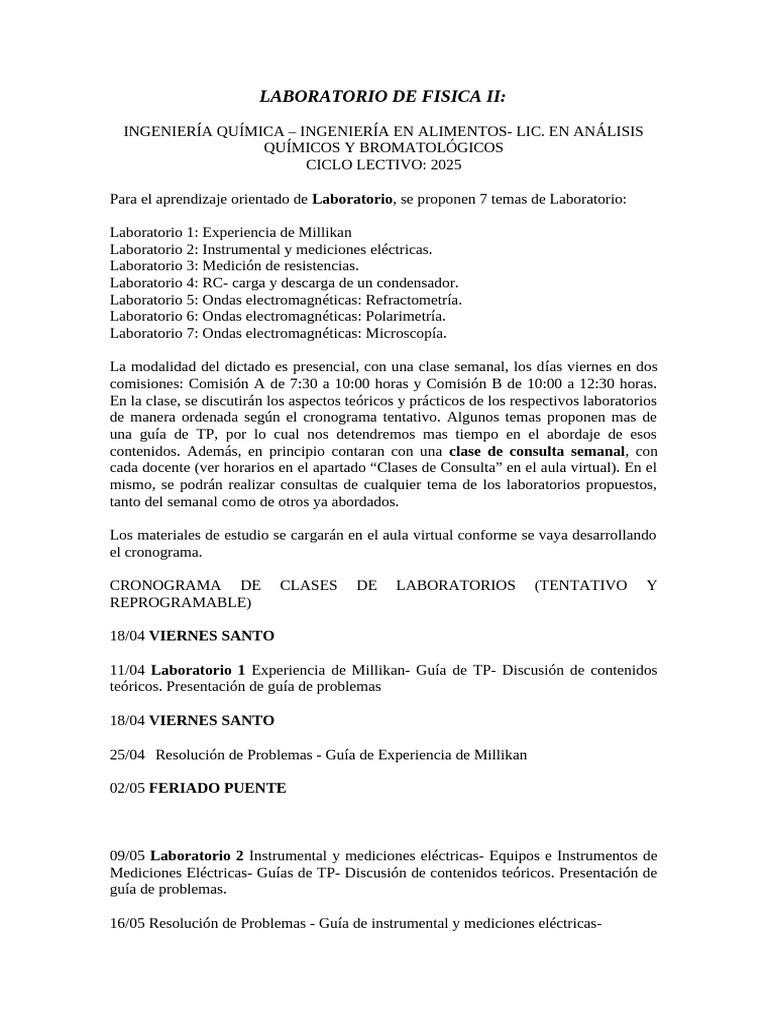 LABORATORIO DE FISICA II:

INGENIERÍA QUÍMICA – INGENIERÍA EN ALIMENTOS- LIC. EN ANÁLISIS QUÍMICOS Y BROMATOLÓGICOS
CICLO LECTIVO: 2025

Para el aprendizaje orientado de Laboratorio, se proponen 7 temas de Laboratorio:

Laboratorio 1: Experiencia de Millikan
Laboratorio 2: Instrumental y mediciones eléctricas.
Laboratorio 3: Medición de resistencias.
Laboratorio 4: RC- carga y descarga de un condensador.
Laboratorio 5: Ondas electromagnéticas: Refractometría.
Laboratorio 6: Ondas electromagnéticas: Polarimetría.
Laboratorio 7: Ondas electromagnéticas: Microscopía.

La modalidad del dictado es presencial, con una clase semanal, los días viernes en dos comisiones: Comisión A de 7:30 a 10:00 horas y Comisión B de 10:00 a 12:30 horas. En la clase, se discutirán los aspectos teóricos y prácticos de los respectivos laboratorios de manera ordenada según el cronograma tentativo. Algunos temas proponen mas de una guía de TP, por lo cual nos detendremos mas tiempo en el abordaje de esos contenidos. Además, en principio contaran con una clase de consulta semanal, con cada docente (ver horarios en el apartado “Clases de Consulta” en el aula virtual). En el mismo, se podrán realizar consultas de cualquier tema de los laboratorios propuestos, tanto del semanal como de otros ya abordados.

Los materiales de estudio se cargarán en el aula virtual conforme se vaya desarrollando el cronograma.

CRONOGRAMA DE CLASES DE LABORATORIOS (TENTATIVO Y REPROGRAMABLE)

18/04 VIERNES SANTO

11/04 Laboratorio 1 Experiencia de Millikan- Guía de TP- Discusión de contenidos teóricos. Presentación de guía de problemas

18/04 VIERNES SANTO

25/04 Resolución de Problemas - Guía de Experiencia de Millikan

02/05 FERIADO PUENTE

09/05 Laboratorio 2 Instrumental y mediciones eléctricas- Equipos e Instrumentos de Mediciones Eléctricas- Guías de TP- Discusión de contenidos teóricos. Presentación de guía de problemas.

16/05 Resolución de Problemas - Guía de instrumental y mediciones eléctricas-